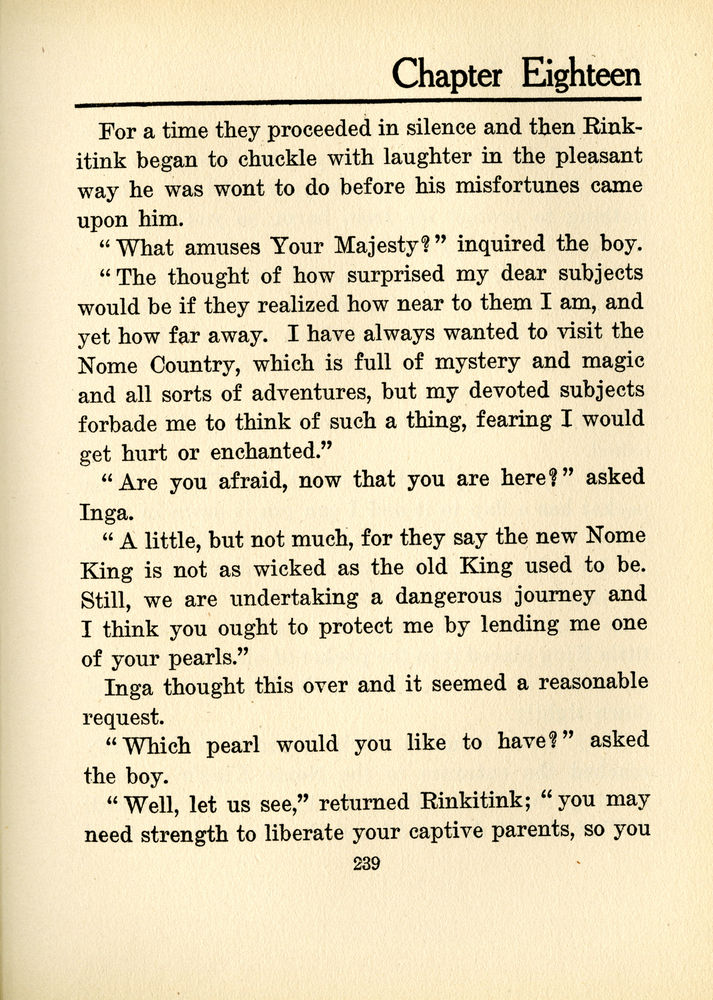 Chapter Eighteen

For a time they proceeded in silence and then Rinkitink began to chuckle with laughter in the pleasant way he was wont to do before his misfortunes came upon him.

"What amuses Your Majesty?" inquired the boy.

"The thought of how surprised my dear subjects would be if they realized how near to them I am, and yet how far away. I have always wanted to visit the Nome Country, which is full of mystery and magic and all sorts of adventures, but my devoted subjects forbade me to think of such a thing, fearing I would get hurt or enchanted."

"Are you afraid, now that you are here?" asked Inga.

"A little, but not much, for they say the new Nome King is not as wicked as the old King used to be. Still, we are undertaking a dangerous journey and I think you ought to protect me by lending me one of your pearls."

Inga thought this over and it seemed a reasonable request.

"Which pearl would you like to have?" asked the boy.

"Well, let us see," returned Rinkitink; "you may need strength to liberate your captive parents, so you

239